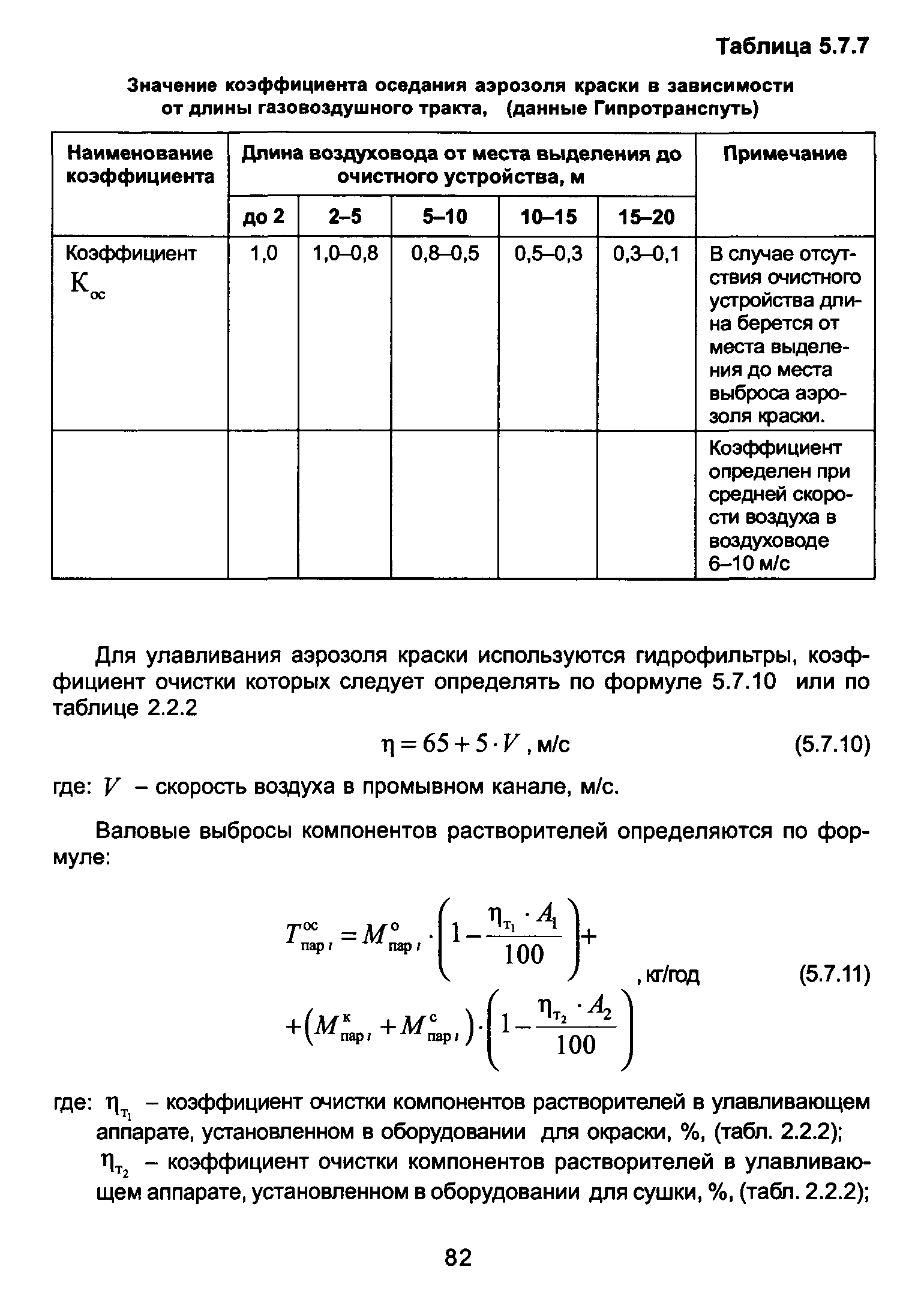 Таблица 5.7.7

Значение коэффициента оседания аэрозоля краски в зависимости от длины газовоздушного тракта, (данные Гипротранспуть)

| Наименование коэффициента | Длина воздуховода от места выделения до очистного устройства, м | | | | | Примечание |
|---|---|---|---|---|---|---|
| | до 2 | 2–5 | 5–10 | 10–15 | 15–20 | |
| Коэффициент $K_{ос}$ | 1,0 | 1,0–0,8 | 0,8–0,5 | 0,5–0,3 | 0,3–0,1 | В случае отсутствия очистного устройства длина берется от места выделения до места выброса аэрозоля краски. |
| | | | | | | Коэффициент определен при средней скорости воздуха в воздуховоде 6–10 м/с |

Для улавливания аэрозоля краски используются гидрофильтры, коэффициент очистки которых следует определять по формуле 5.7.10 или по таблице 2.2.2

$\eta = 65 + 5 \cdot V$, м/с (5.7.10)

где: $V$ – скорость воздуха в промывном канале, м/с.

Валовые выбросы компонентов растворителей определяются по формуле:

$T^{ос}_{пар\,i} = M^{о}_{пар\,i} \cdot \left(1 - \frac{\eta_{т_1} \cdot A_1}{100}\right) + \left(M^{к}_{пар\,i} + M^{с}_{пар\,i}\right) \cdot \left(1 - \frac{\eta_{т_2} \cdot A_2}{100}\right)$, кг/год (5.7.11)

где: $\eta_{т_1}$ – коэффициент очистки компонентов растворителей в улавливающем аппарате, установленном в оборудовании для окраски, %, (табл. 2.2.2);

$\eta_{т_2}$ – коэффициент очистки компонентов растворителей в улавливающем аппарате, установленном в оборудовании для сушки, %, (табл. 2.2.2);

82